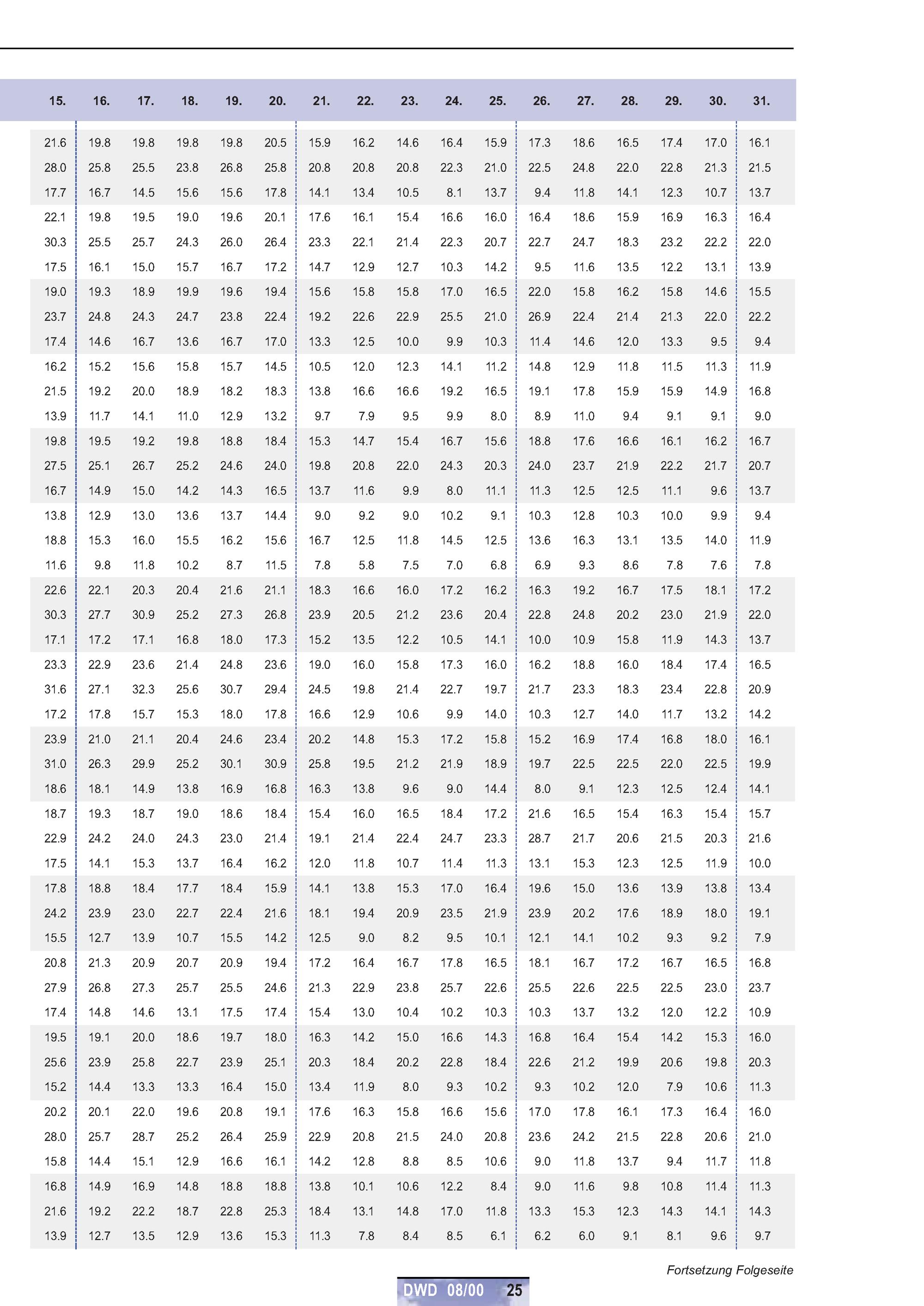 | 15. | 16. | 17. | 18. | 19. | 20. | 21. | 22. | 23. | 24. | 25. | 26. | 27. | 28. | 29. | 30. | 31. |
|---|---|---|---|---|---|---|---|---|---|---|---|---|---|---|---|---|
| 21.6 | 19.8 | 19.8 | 19.8 | 19.8 | 20.5 | 15.9 | 16.2 | 14.6 | 16.4 | 15.9 | 17.3 | 18.6 | 16.5 | 17.4 | 17.0 | 16.1 |
| 28.0 | 25.8 | 25.5 | 23.8 | 26.8 | 25.8 | 20.8 | 20.8 | 20.8 | 22.3 | 21.0 | 22.5 | 24.8 | 22.0 | 22.8 | 21.3 | 21.5 |
| 17.7 | 16.7 | 14.5 | 15.6 | 15.6 | 17.8 | 14.1 | 13.4 | 10.5 | 8.1 | 13.7 | 9.4 | 11.8 | 14.1 | 12.3 | 10.7 | 13.7 |
| 22.1 | 19.8 | 19.5 | 19.0 | 19.6 | 20.1 | 17.6 | 16.1 | 15.4 | 16.6 | 16.0 | 16.4 | 18.6 | 15.9 | 16.9 | 16.3 | 16.4 |
| 30.3 | 25.5 | 25.7 | 24.3 | 26.0 | 26.4 | 23.3 | 22.1 | 21.4 | 22.3 | 20.7 | 22.7 | 24.7 | 18.3 | 23.2 | 22.2 | 22.0 |
| 17.5 | 16.1 | 15.0 | 15.7 | 16.7 | 17.2 | 14.7 | 12.9 | 12.7 | 10.3 | 14.2 | 9.5 | 11.6 | 13.5 | 12.2 | 13.1 | 13.9 |
| 19.0 | 19.3 | 18.9 | 19.9 | 19.6 | 19.4 | 15.6 | 15.8 | 15.8 | 17.0 | 16.5 | 22.0 | 15.8 | 16.2 | 15.8 | 14.6 | 15.5 |
| 23.7 | 24.8 | 24.3 | 24.7 | 23.8 | 22.4 | 19.2 | 22.6 | 22.9 | 25.5 | 21.0 | 26.9 | 22.4 | 21.4 | 21.3 | 22.0 | 22.2 |
| 17.4 | 14.6 | 16.7 | 13.6 | 16.7 | 17.0 | 13.3 | 12.5 | 10.0 | 9.9 | 10.3 | 11.4 | 14.6 | 12.0 | 13.3 | 9.5 | 9.4 |
| 16.2 | 15.2 | 15.6 | 15.8 | 15.7 | 14.5 | 10.5 | 12.0 | 12.3 | 14.1 | 11.2 | 14.8 | 12.9 | 11.8 | 11.5 | 11.3 | 11.9 |
| 21.5 | 19.2 | 20.0 | 18.9 | 18.2 | 18.3 | 13.8 | 16.6 | 16.6 | 19.2 | 16.5 | 19.1 | 17.8 | 15.9 | 15.9 | 14.9 | 16.8 |
| 13.9 | 11.7 | 14.1 | 11.0 | 12.9 | 13.2 | 9.7 | 7.9 | 9.5 | 9.9 | 8.0 | 8.9 | 11.0 | 9.4 | 9.1 | 9.1 | 9.0 |
| 19.8 | 19.5 | 19.2 | 19.8 | 18.8 | 18.4 | 15.3 | 14.7 | 15.4 | 16.7 | 15.6 | 18.8 | 17.6 | 16.6 | 16.1 | 16.2 | 16.7 |
| 27.5 | 25.1 | 26.7 | 25.2 | 24.6 | 24.0 | 19.8 | 20.8 | 22.0 | 24.3 | 20.3 | 24.0 | 23.7 | 21.9 | 22.2 | 21.7 | 20.7 |
| 16.7 | 14.9 | 15.0 | 14.2 | 14.3 | 16.5 | 13.7 | 11.6 | 9.9 | 8.0 | 11.1 | 11.3 | 12.5 | 12.5 | 11.1 | 9.6 | 13.7 |
| 13.8 | 12.9 | 13.0 | 13.6 | 13.7 | 14.4 | 9.0 | 9.2 | 9.0 | 10.2 | 9.1 | 10.3 | 12.8 | 10.3 | 10.0 | 9.9 | 9.4 |
| 18.8 | 15.3 | 16.0 | 15.5 | 16.2 | 15.6 | 16.7 | 12.5 | 11.8 | 14.5 | 12.5 | 13.6 | 16.3 | 13.1 | 13.5 | 14.0 | 11.9 |
| 11.6 | 9.8 | 11.8 | 10.2 | 8.7 | 11.5 | 7.8 | 5.8 | 7.5 | 7.0 | 6.8 | 6.9 | 9.3 | 8.6 | 7.8 | 7.6 | 7.8 |
| 22.6 | 22.1 | 20.3 | 20.4 | 21.6 | 21.1 | 18.3 | 16.6 | 16.0 | 17.2 | 16.2 | 16.3 | 19.2 | 16.7 | 17.5 | 18.1 | 17.2 |
| 30.3 | 27.7 | 30.9 | 25.2 | 27.3 | 26.8 | 23.9 | 20.5 | 21.2 | 23.6 | 20.4 | 22.8 | 24.8 | 20.2 | 23.0 | 21.9 | 22.0 |
| 17.1 | 17.2 | 17.1 | 16.8 | 18.0 | 17.3 | 15.2 | 13.5 | 12.2 | 10.5 | 14.1 | 10.0 | 10.9 | 15.8 | 11.9 | 14.3 | 13.7 |
| 23.3 | 22.9 | 23.6 | 21.4 | 24.8 | 23.6 | 19.0 | 16.0 | 15.8 | 17.3 | 16.0 | 16.2 | 18.8 | 16.0 | 18.4 | 17.4 | 16.5 |
| 31.6 | 27.1 | 32.3 | 25.6 | 30.7 | 29.4 | 24.5 | 19.8 | 21.4 | 22.7 | 19.7 | 21.7 | 23.3 | 18.3 | 23.4 | 22.8 | 20.9 |
| 17.2 | 17.8 | 15.7 | 15.3 | 18.0 | 17.8 | 16.6 | 12.9 | 10.6 | 9.9 | 14.0 | 10.3 | 12.7 | 14.0 | 11.7 | 13.2 | 14.2 |
| 23.9 | 21.0 | 21.1 | 20.4 | 24.6 | 23.4 | 20.2 | 14.8 | 15.3 | 17.2 | 15.8 | 15.2 | 16.9 | 17.4 | 16.8 | 18.0 | 16.1 |
| 31.0 | 26.3 | 29.9 | 25.2 | 30.1 | 30.9 | 25.8 | 19.5 | 21.2 | 21.9 | 18.9 | 19.7 | 22.5 | 22.5 | 22.0 | 22.5 | 19.9 |
| 18.6 | 18.1 | 14.9 | 13.8 | 16.9 | 16.8 | 16.3 | 13.8 | 9.6 | 9.0 | 14.4 | 8.0 | 9.1 | 12.3 | 12.5 | 12.4 | 14.1 |
| 18.7 | 19.3 | 18.7 | 19.0 | 18.6 | 18.4 | 15.4 | 16.0 | 16.5 | 18.4 | 17.2 | 21.6 | 16.5 | 15.4 | 16.3 | 15.4 | 15.7 |
| 22.9 | 24.2 | 24.0 | 24.3 | 23.0 | 21.4 | 19.1 | 21.4 | 22.4 | 24.7 | 23.3 | 28.7 | 21.7 | 20.6 | 21.5 | 20.3 | 21.6 |
| 17.5 | 14.1 | 15.3 | 13.7 | 16.4 | 16.2 | 12.0 | 11.8 | 10.7 | 11.4 | 11.3 | 13.1 | 15.3 | 12.3 | 12.5 | 11.9 | 10.0 |
| 17.8 | 18.8 | 18.4 | 17.7 | 18.4 | 15.9 | 14.1 | 13.8 | 15.3 | 17.0 | 16.4 | 19.6 | 15.0 | 13.6 | 13.9 | 13.8 | 13.4 |
| 24.2 | 23.9 | 23.0 | 22.7 | 22.4 | 21.6 | 18.1 | 19.4 | 20.9 | 23.5 | 21.9 | 23.9 | 20.2 | 17.6 | 18.9 | 18.0 | 19.1 |
| 15.5 | 12.7 | 13.9 | 10.7 | 15.5 | 14.2 | 12.5 | 9.0 | 8.2 | 9.5 | 10.1 | 12.1 | 14.1 | 10.2 | 9.3 | 9.2 | 7.9 |
| 20.8 | 21.3 | 20.9 | 20.7 | 20.9 | 19.4 | 17.2 | 16.4 | 16.7 | 17.8 | 16.5 | 18.1 | 16.7 | 17.2 | 16.7 | 16.5 | 16.8 |
| 27.9 | 26.8 | 27.3 | 25.7 | 25.5 | 24.6 | 21.3 | 22.9 | 23.8 | 25.7 | 22.6 | 25.5 | 22.6 | 22.5 | 22.5 | 23.0 | 23.7 |
| 17.4 | 14.8 | 14.6 | 13.1 | 17.5 | 17.4 | 15.4 | 13.0 | 10.4 | 10.2 | 10.3 | 10.3 | 13.7 | 13.2 | 12.0 | 12.2 | 10.9 |
| 19.5 | 19.1 | 20.0 | 18.6 | 19.7 | 18.0 | 16.3 | 14.2 | 15.0 | 16.6 | 14.3 | 16.8 | 16.4 | 15.4 | 14.2 | 15.3 | 16.0 |
| 25.6 | 23.9 | 25.8 | 22.7 | 23.9 | 25.1 | 20.3 | 18.4 | 20.2 | 22.8 | 18.4 | 22.6 | 21.2 | 19.9 | 20.6 | 19.8 | 20.3 |
| 15.2 | 14.4 | 13.3 | 13.3 | 16.4 | 15.0 | 13.4 | 11.9 | 8.0 | 9.3 | 10.2 | 9.3 | 10.2 | 12.0 | 7.9 | 10.6 | 11.3 |
| 20.2 | 20.1 | 22.0 | 19.6 | 20.8 | 19.1 | 17.6 | 16.3 | 15.8 | 16.6 | 15.6 | 17.0 | 17.8 | 16.1 | 17.3 | 16.4 | 16.0 |
| 28.0 | 25.7 | 28.7 | 25.2 | 26.4 | 25.9 | 22.9 | 20.8 | 21.5 | 24.0 | 20.8 | 23.6 | 24.2 | 21.5 | 22.8 | 20.6 | 21.0 |
| 15.8 | 14.4 | 15.1 | 12.9 | 16.6 | 16.1 | 14.2 | 12.8 | 8.8 | 8.5 | 10.6 | 9.0 | 11.8 | 13.7 | 9.4 | 11.7 | 11.8 |
| 16.8 | 14.9 | 16.9 | 14.8 | 18.8 | 18.8 | 13.8 | 10.1 | 10.6 | 12.2 | 8.4 | 9.0 | 11.6 | 9.8 | 10.8 | 11.4 | 11.3 |
| 21.6 | 19.2 | 22.2 | 18.7 | 22.8 | 25.3 | 18.4 | 13.1 | 14.8 | 17.0 | 11.8 | 13.3 | 15.3 | 12.3 | 14.3 | 14.1 | 14.3 |
| 13.9 | 12.7 | 13.5 | 12.9 | 13.6 | 15.3 | 11.3 | 7.8 | 8.4 | 8.5 | 6.1 | 6.2 | 6.0 | 9.1 | 8.1 | 9.6 | 9.7 |

Fortsetzung Folgeseite

DWD 08/00 25